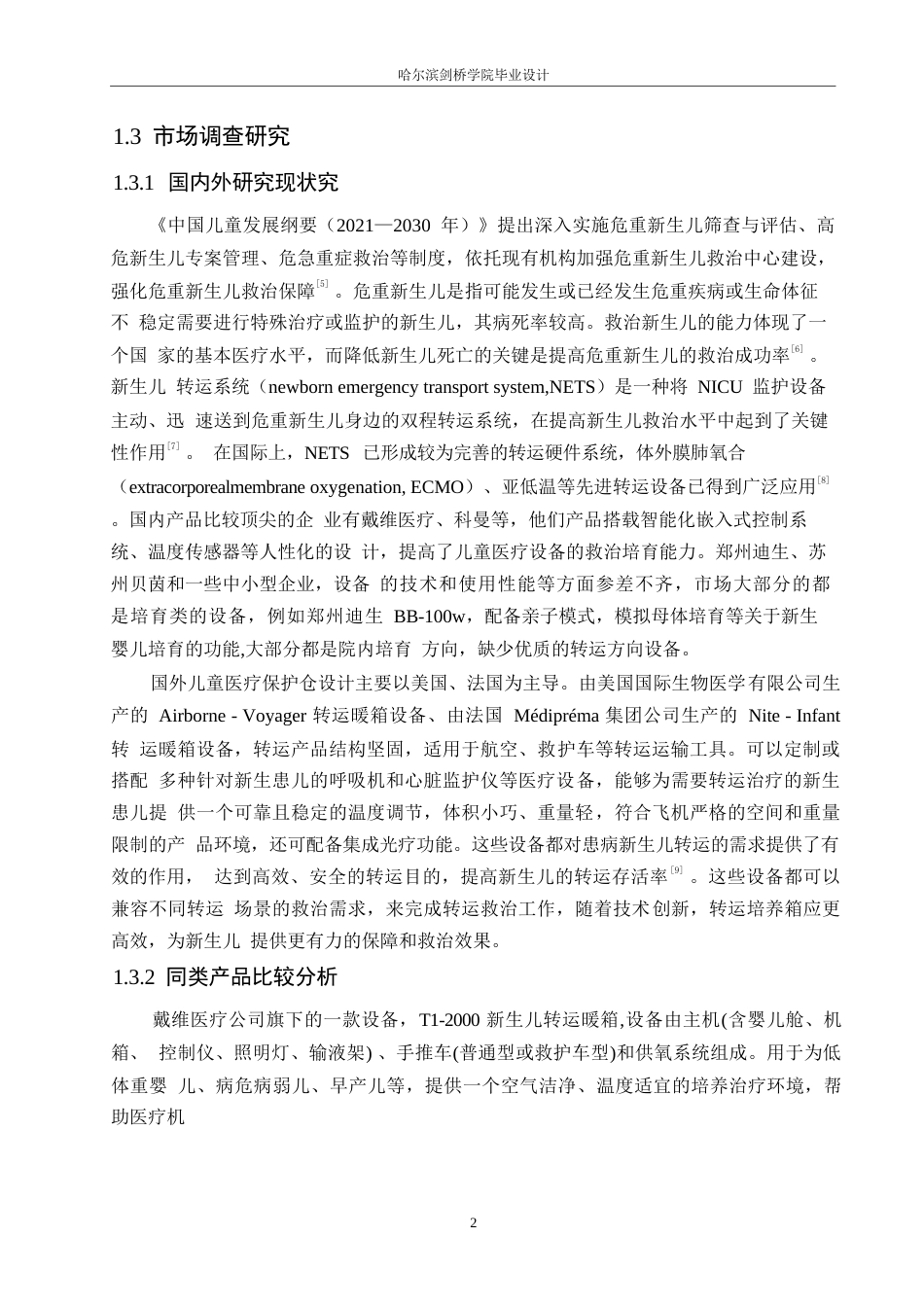 哈尔滨剑桥学院毕业设计

1.3 市场调查研究

1.3.1 国内外研究现状究

《中国儿童发展纲要（2021—2030 年）》提出深入实施危重新生儿筛查与评估、高危新生儿专案管理、危急重症救治等制度，依托现有机构加强危重新生儿救治中心建设，强化危重新生儿救治保障$^{[5]}$。危重新生儿是指可能发生或已经发生危重疾病或生命体征不 稳定需要进行特殊治疗或监护的新生儿，其病死率较高。救治新生儿的能力体现了一个国 家的基本医疗水平，而降低新生儿死亡的关键是提高危重新生儿的救治成功率$^{[6]}$。新生儿 转运系统（newborn emergency transport system,NETS）是一种将 NICU 监护设备主动、迅 速送到危重新生儿身边的双程转运系统，在提高新生儿救治水平中起到了关键性作用$^{[7]}$。 在国际上，NETS 已形成较为完善的转运硬件系统，体外膜肺氧合（extracorporealmembrane oxygenation, ECMO）、亚低温等先进转运设备已得到广泛应用$^{[8]}$。国内产品比较顶尖的企 业有戴维医疗、科曼等，他们产品搭载智能化嵌入式控制系统、温度传感器等人性化的设 计，提高了儿童医疗设备的救治培育能力。郑州迪生、苏州贝茵和一些中小型企业，设备 的技术和使用性能等方面参差不齐，市场大部分的都是培育类的设备，例如郑州迪生 BB-100w，配备亲子模式，模拟母体培育等关于新生婴儿培育的功能,大部分都是院内培育 方向，缺少优质的转运方向设备。

国外儿童医疗保护仓设计主要以美国、法国为主导。由美国国际生物医学有限公司生产的 Airborne - Voyager 转运暖箱设备、由法国 Médipréma 集团公司生产的 Nite - Infant 转 运暖箱设备，转运产品结构坚固，适用于航空、救护车等转运运输工具。可以定制或搭配 多种针对新生患儿的呼吸机和心脏监护仪等医疗设备，能够为需要转运治疗的新生患儿提 供一个可靠且稳定的温度调节，体积小巧、重量轻，符合飞机严格的空间和重量限制的产 品环境，还可配备集成光疗功能。这些设备都对患病新生儿转运的需求提供了有效的作用， 达到高效、安全的转运目的，提高新生儿的转运存活率$^{[9]}$。这些设备都可以兼容不同转运 场景的救治需求，来完成转运救治工作，随着技术创新，转运培养箱应更高效，为新生儿 提供更有力的保障和救治效果。

1.3.2 同类产品比较分析

戴维医疗公司旗下的一款设备，T1-2000 新生儿转运暖箱,设备由主机(含婴儿舱、机箱、 控制仪、照明灯、输液架) 、手推车(普通型或救护车型)和供氧系统组成。用于为低体重婴 儿、病危病弱儿、早产儿等，提供一个空气洁净、温度适宜的培养治疗环境，帮助医疗机

2